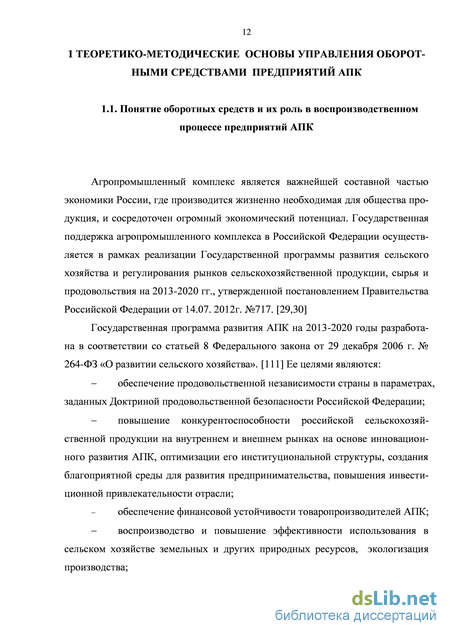 12

1 ТЕОРЕТИКО-МЕТОДИЧЕСКИЕ ОСНОВЫ УПРАВЛЕНИЯ ОБОРОТНЫМИ СРЕДСТВАМИ ПРЕДПРИЯТИЙ АПК

1.1. Понятие оборотных средств и их роль в воспроизводственном процессе предприятий АПК

Агропромышленный комплекс является важнейшей составной частью экономики России, где производится жизненно необходимая для общества продукция, и сосредоточен огромный экономический потенциал. Государственная поддержка агропромышленного комплекса в Российской Федерации осуществляется в рамках реализации Государственной программы развития сельского хозяйства и регулирования рынков сельскохозяйственной продукции, сырья и продовольствия на 2013-2020 гг., утвержденной постановлением Правительства Российской Федерации от 14.07. 2012г. №717. [29,30]

Государственная программа развития АПК на 2013-2020 годы разработана в соответствии со статьей 8 Федерального закона от 29 декабря 2006 г. № 264-ФЗ «О развитии сельского хозяйства». [111] Ее целями являются:

– обеспечение продовольственной независимости страны в параметрах, заданных Доктриной продовольственной безопасности Российской Федерации;

– повышение конкурентоспособности российской сельскохозяйственной продукции на внутреннем и внешнем рынках на основе инновационного развития АПК, оптимизации его институциональной структуры, создания благоприятной среды для развития предпринимательства, повышения инвестиционной привлекательности отрасли;

– обеспечение финансовой устойчивости товаропроизводителей АПК;

– воспроизводство и повышение эффективности использования в сельском хозяйстве земельных и других природных ресурсов, экологизация производства;

dsLib.net
библиотека диссертаций